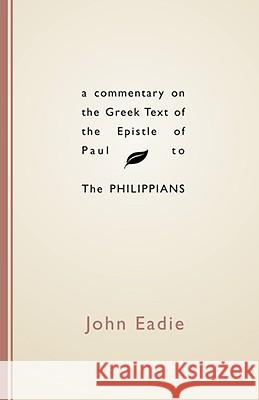 a commentary on the Greek Text of the Epistle of Paul to

The PHILIPPIANS

John Eadie

Kraina Książek